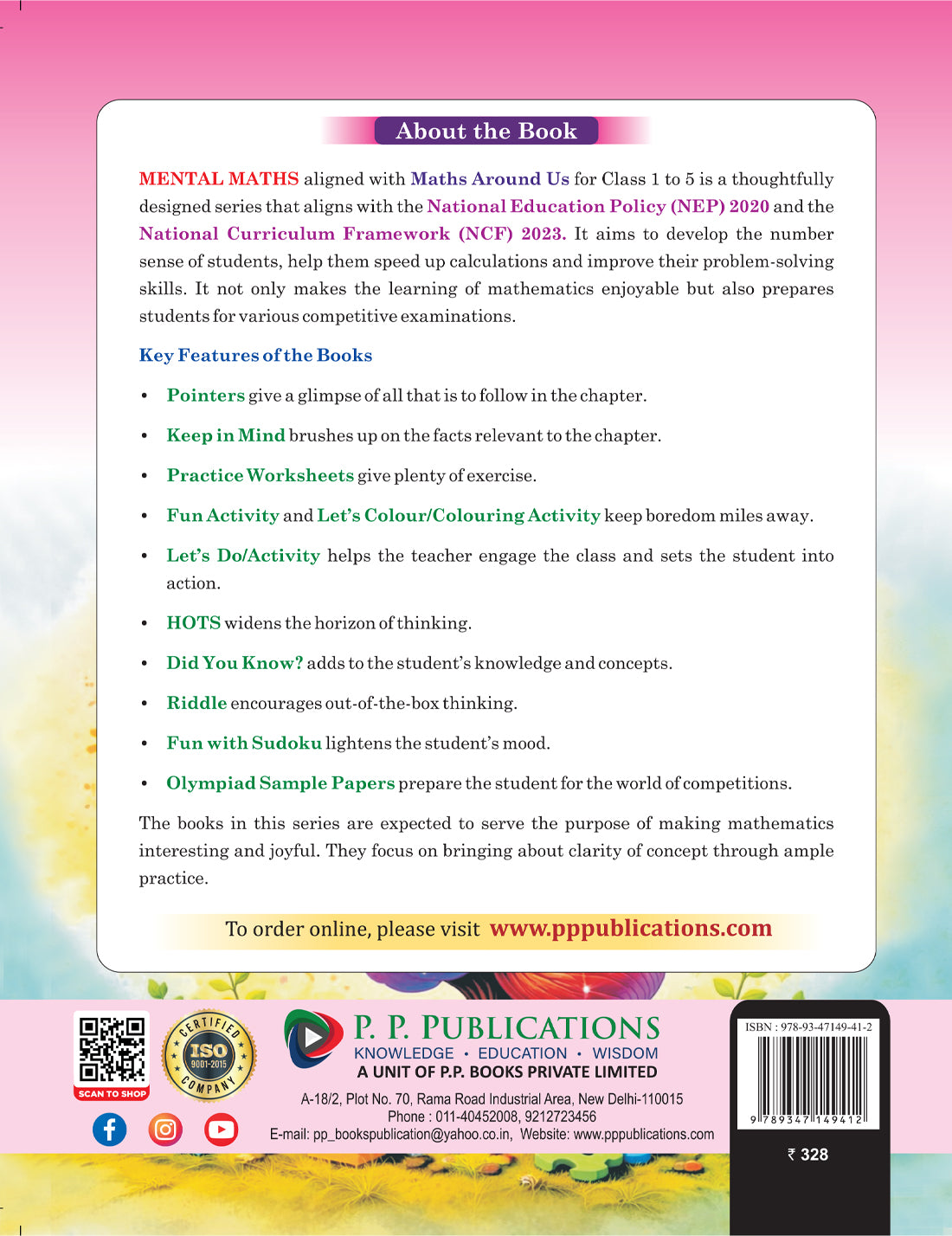 About the Book

MENTAL MATHS aligned with Maths Around Us for Class 1 to 5 is a thoughtfully designed series that aligns with the National Education Policy (NEP) 2020 and the National Curriculum Framework (NCF) 2023. It aims to develop the number sense of students, help them speed up calculations and improve their problem-solving skills. It not only makes the learning of mathematics enjoyable but also prepares students for various competitive examinations.

Key Features of the Books

• Pointers give a glimpse of all that is to follow in the chapter.
• Keep in Mind brushes up on the facts relevant to the chapter.
• Practice Worksheets give plenty of exercise.
• Fun Activity and Let's Colour/Colouring Activity keep boredom miles away.
• Let's Do/Activity helps the teacher engage the class and sets the student into action.
• HOTS widens the horizon of thinking.
• Did You Know? adds to the student's knowledge and concepts.
• Riddle encourages out-of-the-box thinking.
• Fun with Sudoku lightens the student's mood.
• Olympiad Sample Papers prepare the student for the world of competitions.

The books in this series are expected to serve the purpose of making mathematics interesting and joyful. They focus on bringing about clarity of concept through ample practice.

To order online, please visit www.pppublications.com

SCAN TO SHOP

CERTIFIED ISO 9001-2015 COMPANY

P. P. PUBLICATIONS
KNOWLEDGE • EDUCATION • WISDOM
A UNIT OF P.P. BOOKS PRIVATE LIMITED
A-18/2, Plot No. 70, Rama Road Industrial Area, New Delhi-110015
Phone : 011-40452008, 9212723456
E-mail: pp_bookspublication@yahoo.co.in, Website: www.pppublications.com

ISBN : 978-93-47149-41-2
9 789347 149412

₹ 328